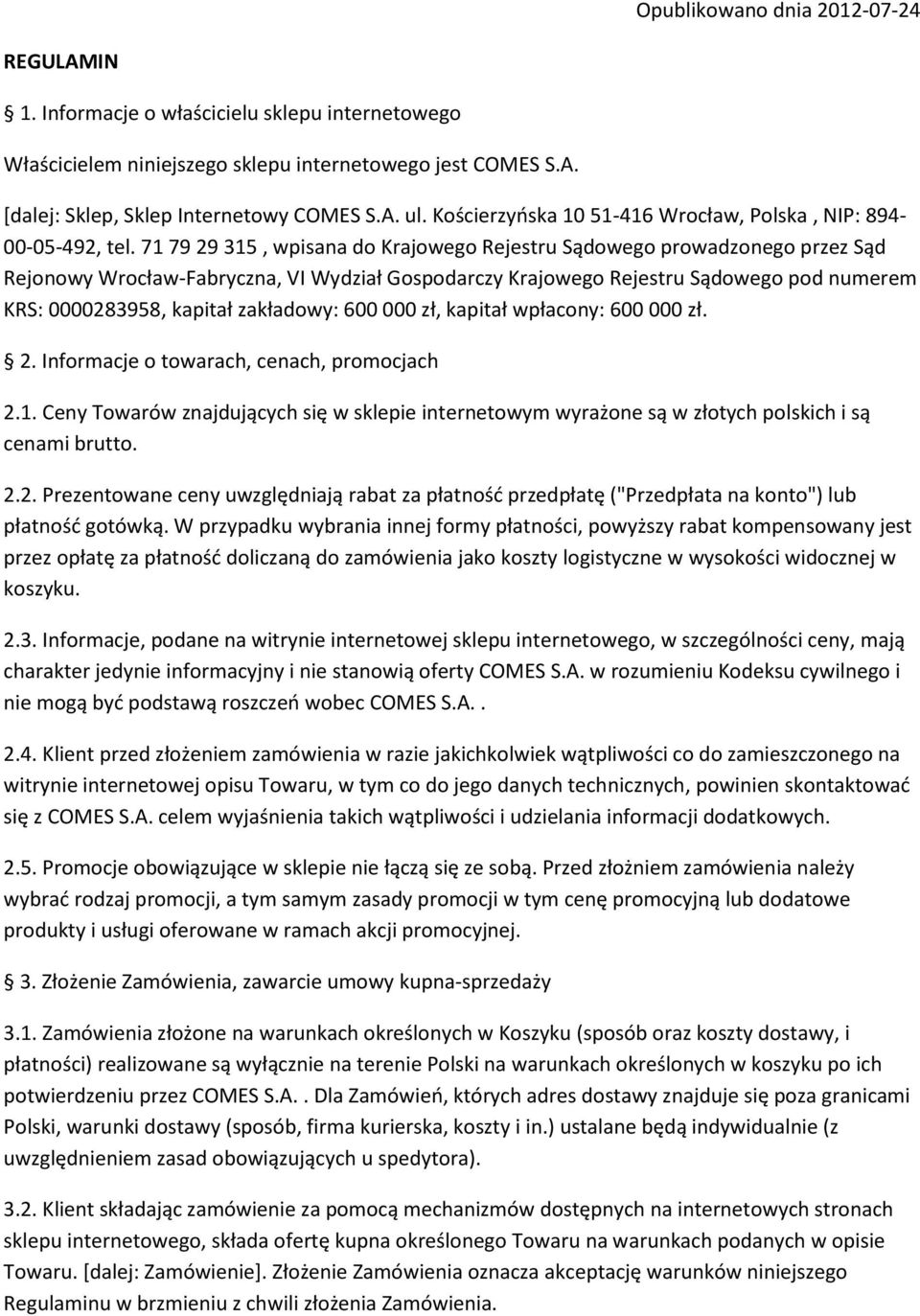 Opublikowano dnia 2012-07-24

REGULAMIN

1. Informacje o właścicielu sklepu internetowego

Właścicielem niniejszego sklepu internetowego jest COMES S.A.

[dalej: Sklep, Sklep Internetowy COMES S.A. ul. Kościerzyńska 10 51-416 Wrocław, Polska , NIP: 894-00-05-492, tel. 71 79 29 315 , wpisana do Krajowego Rejestru Sądowego prowadzonego przez Sąd Rejonowy Wrocław-Fabryczna, VI Wydział Gospodarczy Krajowego Rejestru Sądowego pod numerem KRS: 0000283958, kapitał zakładowy: 600 000 zł, kapitał wpłacony: 600 000 zł.

2. Informacje o towarach, cenach, promocjach

2.1. Ceny Towarów znajdujących się w sklepie internetowym wyrażone są w złotych polskich i są cenami brutto.

2.2. Prezentowane ceny uwzględniają rabat za płatność przedpłatę ("Przedpłata na konto") lub płatność gotówką. W przypadku wybrania innej formy płatności, powyższy rabat kompensowany jest przez opłatę za płatność doliczaną do zamówienia jako koszty logistyczne w wysokości widocznej w koszyku.

2.3. Informacje, podane na witrynie internetowej sklepu internetowego, w szczególności ceny, mają charakter jedynie informacyjny i nie stanowią oferty COMES S.A. w rozumieniu Kodeksu cywilnego i nie mogą być podstawą roszczeń wobec COMES S.A..

2.4. Klient przed złożeniem zamówienia w razie jakichkolwiek wątpliwości co do zamieszczonego na witrynie internetowej opisu Towaru, w tym co do jego danych technicznych, powinien skontaktować się z COMES S.A. celem wyjaśnienia takich wątpliwości i udzielania informacji dodatkowych.

2.5. Promocje obowiązujące w sklepie nie łączą się ze sobą. Przed złożniem zamówienia należy wybrać rodzaj promocji, a tym samym zasady promocji w tym cenę promocyjną lub dodatowe produkty i usługi oferowane w ramach akcji promocyjnej.

3. Złożenie Zamówienia, zawarcie umowy kupna-sprzedaży

3.1. Zamówienia złożone na warunkach określonych w Koszyku (sposób oraz koszty dostawy, i płatności) realizowane są wyłącznie na terenie Polski na warunkach określonych w koszyku po ich potwierdzeniu przez COMES S.A.. Dla Zamówień, których adres dostawy znajduje się poza granicami Polski, warunki dostawy (sposób, firma kurierska, koszty i in.) ustalane będą indywidualnie (z uwzględnieniem zasad obowiązujących u spedytora).

3.2. Klient składając zamówienie za pomocą mechanizmów dostępnych na internetowych stronach sklepu internetowego, składa ofertę kupna określonego Towaru na warunkach podanych w opisie Towaru. [dalej: Zamówienie]. Złożenie Zamówienia oznacza akceptację warunków niniejszego Regulaminu w brzmieniu z chwili złożenia Zamówienia.